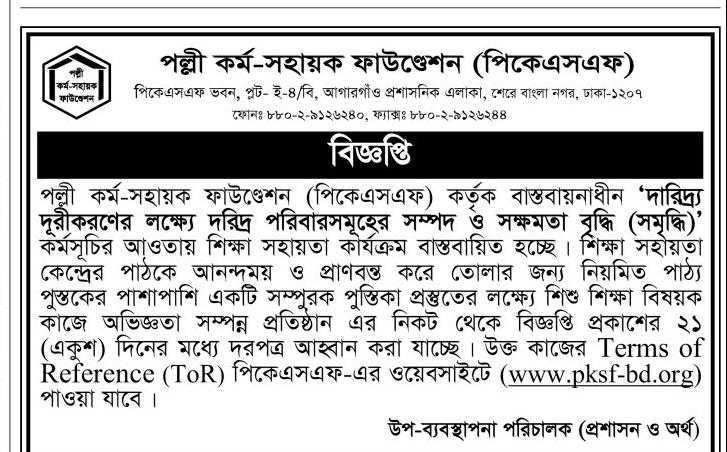 পল্লী কর্ম-সহায়ক ফাউণ্ডেশন

পল্লী কর্ম-সহায়ক ফাউণ্ডেশন (পিকেএসএফ)

পিকেএসএফ ভবন, প্লট- ই-৪/বি, আগারগাঁও প্রশাসনিক এলাকা, শেরে বাংলা নগর, ঢাকা-১২০৭

ফোনঃ ৮৮০-২-৯১২৬২৪০, ফ্যাক্সঃ ৮৮০-২-৯১২৬২৪৪

বিজ্ঞপ্তি

পল্লী কর্ম-সহায়ক ফাউণ্ডেশন (পিকেএসএফ) কর্তৃক বাস্তবায়নাধীন 'দারিদ্র্য দূরীকরণের লক্ষ্যে দরিদ্র পরিবারসমূহের সম্পদ ও সক্ষমতা বৃদ্ধি (সমৃদ্ধি)' কর্মসূচির আওতায় শিক্ষা সহায়তা কার্যক্রম বাস্তবায়িত হচ্ছে। শিক্ষা সহায়তা কেন্দ্রের পাঠকে আনন্দময় ও প্রাণবন্ত করে তোলার জন্য নিয়মিত পাঠ্য পুস্তকের পাশাপাশি একটি সম্পুরক পুস্তিকা প্রস্তুতের লক্ষ্যে শিশু শিক্ষা বিষয়ক কাজে অভিজ্ঞতা সম্পন্ন প্রতিষ্ঠান এর নিকট থেকে বিজ্ঞপ্তি প্রকাশের ২১ (একুশ) দিনের মধ্যে দরপত্র আহ্বান করা যাচ্ছে। উক্ত কাজের Terms of Reference (ToR) পিকেএসএফ-এর ওয়েবসাইটে (www.pksf-bd.org) পাওয়া যাবে।

উপ-ব্যবস্থাপনা পরিচালক (প্রশাসন ও অর্থ)